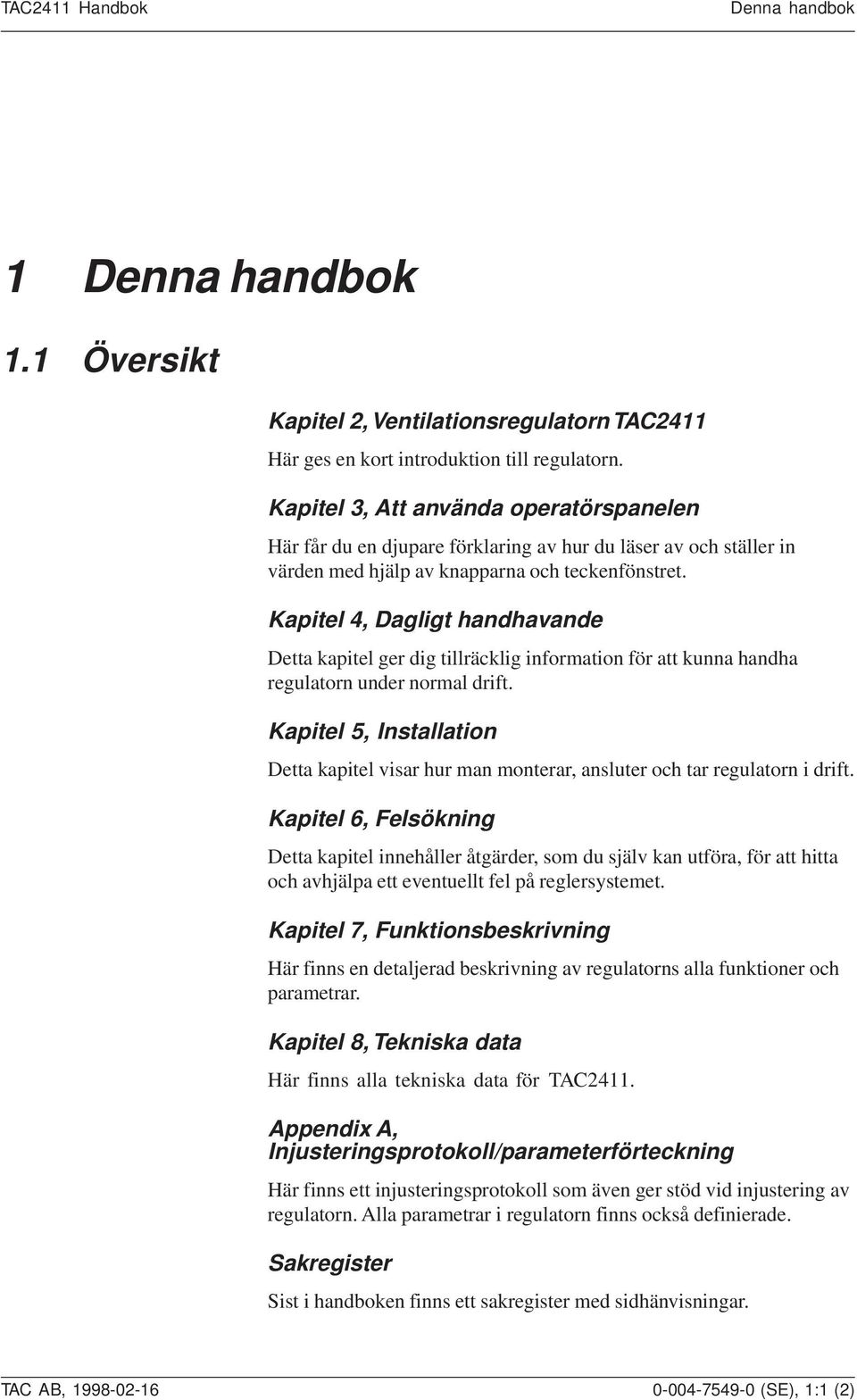 TAC2411 Handbok Denna handbok

1 Denna handbok

1.1 Översikt

Kapitel 2, Ventilationsregulatorn TAC2411

Här ges en kort introduktion till regulatorn.

Kapitel 3, Att använda operatörspanelen

Här får du en djupare förklaring av hur du läser av och ställer in värden med hjälp av knapparna och teckenfönstret.

Kapitel 4, Dagligt handhavande

Detta kapitel ger dig tillräcklig information för att kunna handha regulatorn under normal drift.

Kapitel 5, Installation

Detta kapitel visar hur man monterar, ansluter och tar regulatorn i drift.

Kapitel 6, Felsökning

Detta kapitel innehåller åtgärder, som du själv kan utföra, för att hitta och avhjälpa ett eventuellt fel på reglersystemet.

Kapitel 7, Funktionsbeskrivning

Här finns en detaljerad beskrivning av regulatorns alla funktioner och parametrar.

Kapitel 8, Tekniska data

Här finns alla tekniska data för TAC2411.

Appendix A, Injusteringsprotokoll/parameterförteckning

Här finns ett injusteringsprotokoll som även ger stöd vid injustering av regulatorn. Alla parametrar i regulatorn finns också definierade.

Sakregister

Sist i handboken finns ett sakregister med sidhänvisningar.

TAC AB, 1998-02-16 0-004-7549-0 (SE), 1:1 (2)